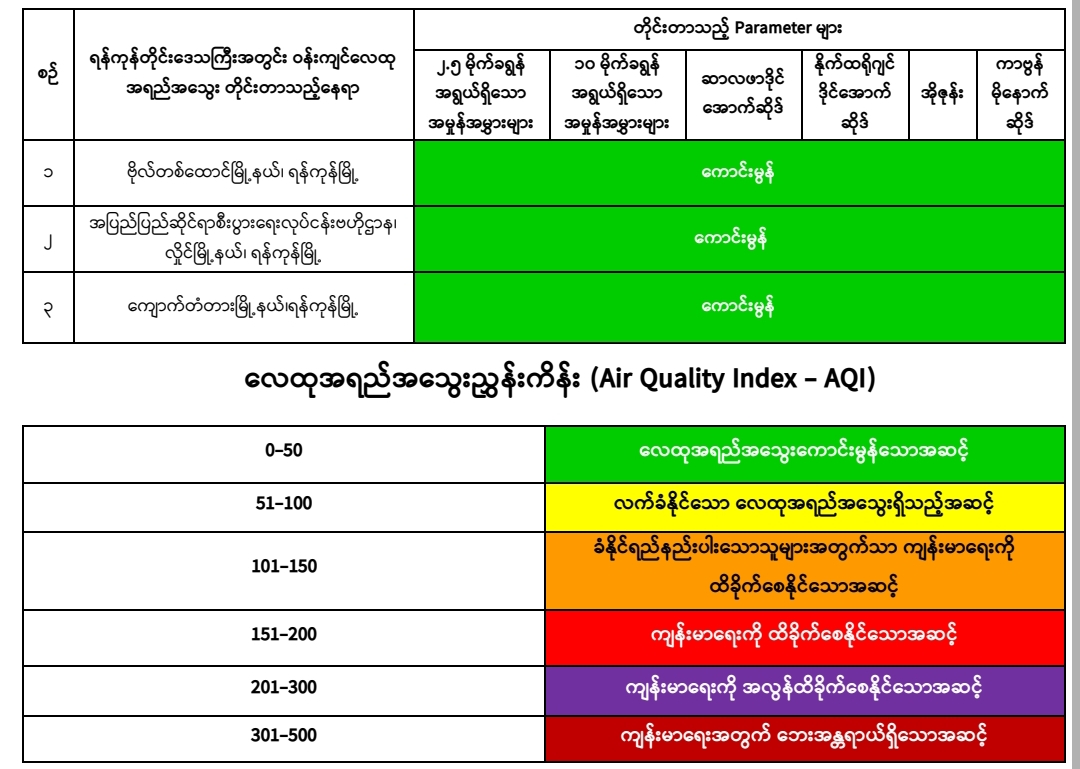 | စဉ် | ရန်ကုန်တိုင်းဒေသကြီးအတွင်း ဝန်းကျင်လေထု အရည်အသွေး တိုင်းတာသည့်နေရာ | တိုင်းတာသည့် Parameter များ | | | | | |
|---|---|---|---|---|---|---|---|
| | | ၂.၅ မိုက်ခရွန် အရွယ်ရှိသော အမှုန်အမွှားများ | ၁၀ မိုက်ခရွန် အရွယ်ရှိသော အမှုန်အမွှားများ | ဆာလဖာဒိုင် အောက်ဆိုဒ် | နိုက်ထရိုဂျင် ဒိုင်အောက် ဆိုဒ် | အိုဇုန်း | ကာဗွန် မိုနောက် ဆိုဒ် |
| ၁ | ဗိုလ်တစ်ထောင်မြို့နယ်၊ ရန်ကုန်မြို့ | ကောင်းမွန် | | | | | |
| ၂ | အပြည်ပြည်ဆိုင်ရာစီးပွားရေးလုပ်ငန်းဗဟိုဌာန၊ လှိုင်မြို့နယ်၊ ရန်ကုန်မြို့ | ကောင်းမွန် | | | | | |
| ၃ | ကျောက်တံတားမြို့နယ်၊ရန်ကုန်မြို့ | ကောင်းမွန် | | | | | |

လေထုအရည်အသွေးညွှန်းကိန်း (Air Quality Index – AQI)

| 0–50 | လေထုအရည်အသွေးကောင်းမွန်သောအဆင့် |
|---|---|
| 51–100 | လက်ခံနိုင်သော လေထုအရည်အသွေးရှိသည့်အဆင့် |
| 101–150 | ခံနိုင်ရည်နည်းပါးသောသူများအတွက်သာ ကျန်းမာရေးကို ထိခိုက်စေနိုင်သောအဆင့် |
| 151–200 | ကျန်းမာရေးကို ထိခိုက်စေနိုင်သောအဆင့် |
| 201–300 | ကျန်းမာရေးကို အလွန်ထိခိုက်စေနိုင်သောအဆင့် |
| 301–500 | ကျန်းမာရေးအတွက် ဘေးအန္တရာယ်ရှိသောအဆင့် |